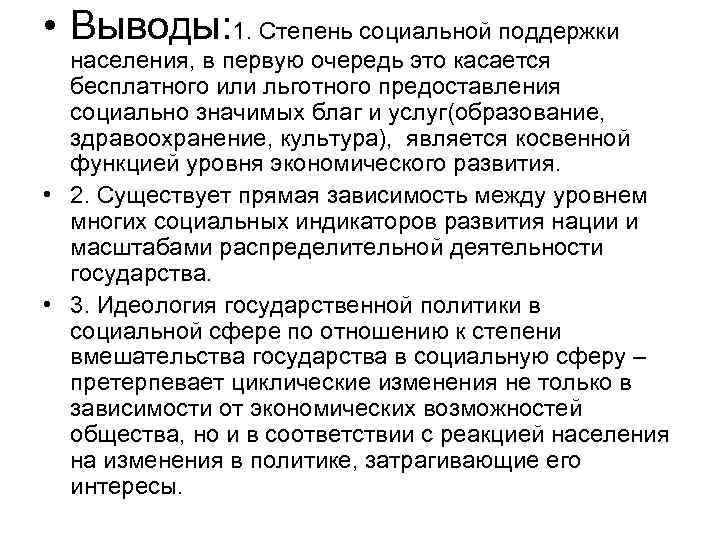 • Выводы:1. Степень социальной поддержки населения, в первую очередь это касается бесплатного или льготного предоставления социально значимых благ и услуг(образование, здравоохранение, культура), является косвенной функцией уровня экономического развития.

• 2. Существует прямая зависимость между уровнем многих социальных индикаторов развития нации и масштабами распределительной деятельности государства.

• 3. Идеология государственной политики в социальной сфере по отношению к степени вмешательства государства в социальную сферу – претерпевает циклические изменения не только в зависимости от экономических возможностей общества, но и в соответствии с реакцией населения на изменения в политике, затрагивающие его интересы.